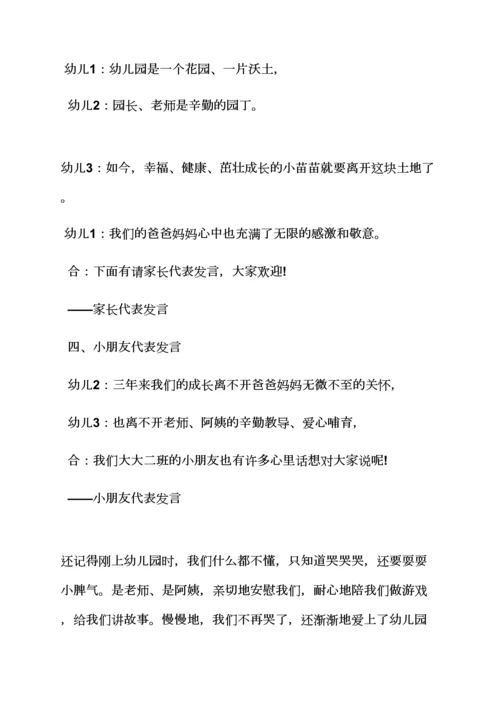 幼儿1：幼儿园是一个花园、一片沃土，

幼儿2：园长、老师是辛勤的园丁。

幼儿3：如今，幸福、健康、茁壮成长的小苗苗就要离开这块土地了。

幼儿1：我们的爸爸妈妈心中也充满了无限的感激和敬意。

合：下面有请家长代表发言，大家欢迎!

——家长代表发言

四、小朋友代表发言

幼儿2：三年来我们的成长离不开爸爸妈妈无微不至的关怀，

幼儿3：也离不开老师、阿姨的辛勤教导、爱心哺育，

合：我们大大二班的小朋友也有许多心里话想对大家说呢!

——小朋友代表发言

还记得刚上幼儿园时，我们什么都不懂，只知道哭哭哭，还要耍耍小脾气。是老师、是阿姨，亲切地安慰我们，耐心地陪我们做游戏，给我们讲故事。慢慢地，我们不再哭了，还渐渐地爱上了幼儿园